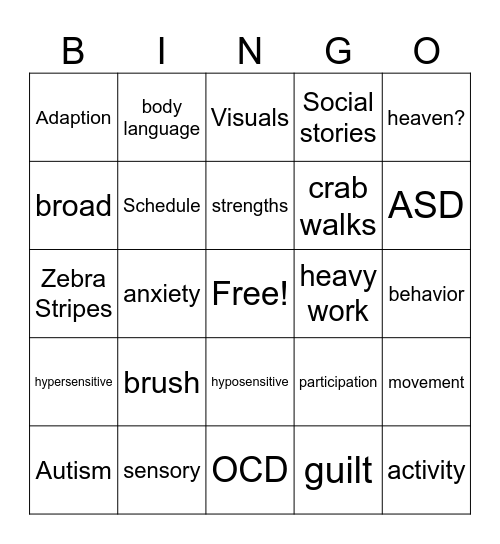 | B | I | N | G | O |
|---|---|---|---|---|
| Adaption | body language | Visuals | Social stories | heaven? |
| broad | Schedule | strengths | crab walks | ASD |
| Zebra Stripes | anxiety | Free! | heavy work | behavior |
| hypersensitive | brush | hyposensitive | participation | movement |
| Autism | sensory | OCD | guilt | activity |